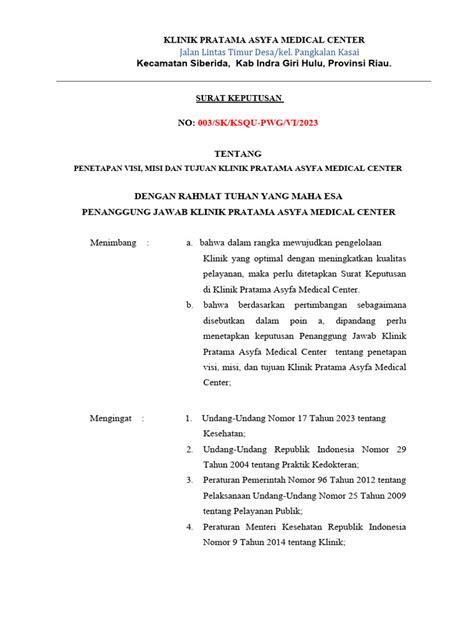 KLINIK PRATAMA ASYFA MEDICAL CENTER
Jalan Lintas Timur Desa/kel. Pangkalan Kasai
Kecamatan Siberida, Kab Indra Giri Hulu, Provinsi Riau.

SURAT KEPUTUSAN

NO: 003/SK/KSQU-PWG/VI/2023

TENTANG
PENETAPAN VISI, MISI DAN TUJUAN KLINIK PRATAMA ASYFA MEDICAL CENTER

DENGAN RAHMAT TUHAN YANG MAHA ESA
PENANGGUNG JAWAB KLINIK PRATAMA ASYFA MEDICAL CENTER

Menimbang :

a. bahwa dalam rangka mewujudkan pengelolaan Klinik yang optimal dengan meningkatkan kualitas pelayanan, maka perlu ditetapkan Surat Keputusan di Klinik Pratama Asyfa Medical Center.

b. bahwa berdasarkan pertimbangan sebagaimana disebutkan dalam poin a, dipandang perlu menetapkan keputusan Penanggung Jawab Klinik Pratama Asyfa Medical Center tentang penetapan visi, misi, dan tujuan Klinik Pratama Asyfa Medical Center;

Mengingat :

1. Undang-Undang Nomor 17 Tahun 2023 tentang Kesehatan;

2. Undang-Undang Republik Indonesia Nomor 29 Tahun 2004 tentang Praktik Kedokteran;

3. Peraturan Pemerintah Nomor 96 Tahun 2012 tentang Pelaksanaan Undang-Undang Nomor 25 Tahun 2009 tentang Pelayanan Publik;

4. Peraturan Menteri Kesehatan Republik Indonesia Nomor 9 Tahun 2014 tentang Klinik;